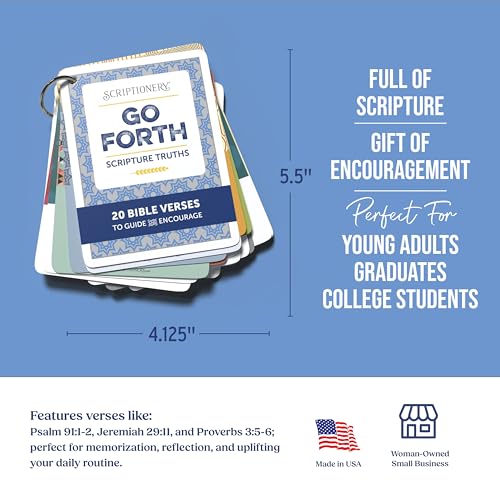 SCRIPTIONERY

GO FORTH

SCRIPTURE TRUTHS

20 BIBLE VERSES TO GUIDE AND ENCOURAGE

5.5"

4.125"

FULL OF SCRIPTURE

GIFT OF ENCOURAGEMENT

Perfect For

YOUNG ADULTS
GRADUATES
COLLEGE STUDENTS

Features verses like:
Psalm 91:1-2, Jeremiah 29:11, and Proverbs 3:5-6; perfect for memorization, reflection, and uplifting your daily routine.

Made in USA

Woman-Owned Small Business